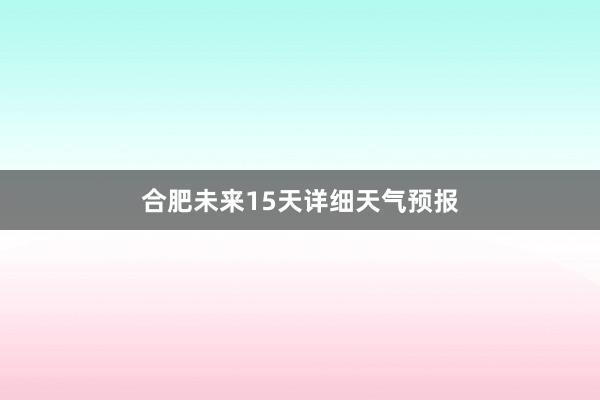 合肥未来15天详细天气预报